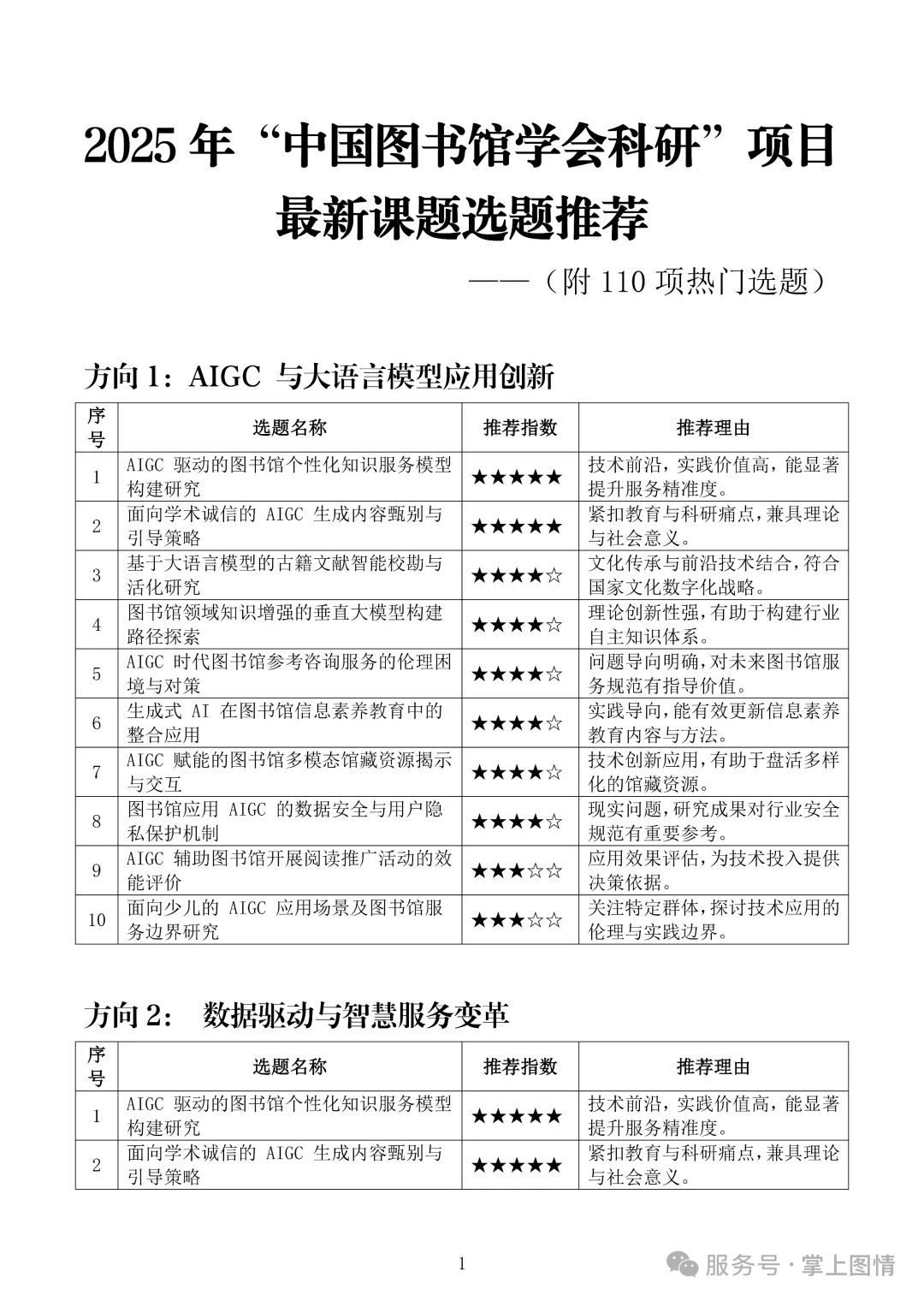 2025 年“中国图书馆学会科研”项目最新课题选题推荐

——（附 110 项热门选题）

方向 1：AIGC 与大语言模型应用创新

| 序号 | 选题名称 | 推荐指数 | 推荐理由 |
|---|---|---|---|
| 1 | AIGC 驱动的图书馆个性化知识服务模型构建研究 | ★★★★★ | 技术前沿，实践价值高，能显著提升服务精准度。 |
| 2 | 面向学术诚信的 AIGC 生成内容甄别与引导策略 | ★★★★★ | 紧扣教育与科研痛点，兼具理论与社会意义。 |
| 3 | 基于大语言模型的古籍文献智能校勘与活化研究 | ★★★★☆ | 文化传承与前沿技术结合，符合国家文化数字化战略。 |
| 4 | 图书馆领域知识增强的垂直大模型构建路径探索 | ★★★★☆ | 理论创新性强，有助于构建行业自主知识体系。 |
| 5 | AIGC 时代图书馆参考咨询服务的伦理困境与对策 | ★★★★☆ | 问题导向明确，对未来图书馆服务规范有指导价值。 |
| 6 | 生成式 AI 在图书馆信息素养教育中的整合应用 | ★★★★☆ | 实践导向，能有效更新信息素养教育内容与方法。 |
| 7 | AIGC 赋能的图书馆多模态馆藏资源揭示与交互 | ★★★★☆ | 技术创新应用，有助于盘活多样化的馆藏资源。 |
| 8 | 图书馆应用 AIGC 的数据安全与用户隐私保护机制 | ★★★★☆ | 现实问题，研究成果对行业安全规范有重要参考。 |
| 9 | AIGC 辅助图书馆开展阅读推广活动的效能评价 | ★★★☆☆ | 应用效果评估，为技术投入提供决策依据。 |
| 10 | 面向少儿的 AIGC 应用场景及图书馆服务边界研究 | ★★★☆☆ | 关注特定群体，探讨技术应用的伦理与实践边界。 |

方向 2： 数据驱动与智慧服务变革

| 序号 | 选题名称 | 推荐指数 | 推荐理由 |
|---|---|---|---|
| 1 | AIGC 驱动的图书馆个性化知识服务模型构建研究 | ★★★★★ | 技术前沿，实践价值高，能显著提升服务精准度。 |
| 2 | 面向学术诚信的 AIGC 生成内容甄别与引导策略 | ★★★★★ | 紧扣教育与科研痛点，兼具理论与社会意义。 |

1

服务号 · 掌上图情